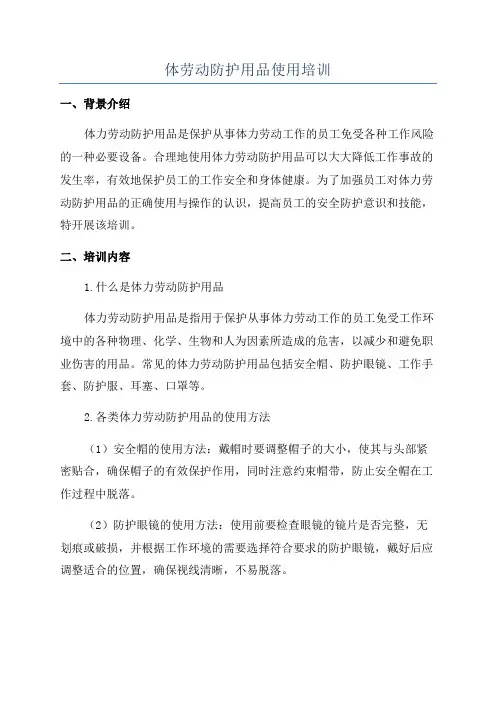 体劳动防护用品使用培训

一、背景介绍

体力劳动防护用品是保护从事体力劳动工作的员工免受各种工作风险的一种必要设备。合理地使用体力劳动防护用品可以大大降低工作事故的发生率，有效地保护员工的工作安全和身体健康。为了加强员工对体力劳动防护用品的正确使用与操作的认识，提高员工的安全防护意识和技能，特开展该培训。

二、培训内容

1.什么是体力劳动防护用品

体力劳动防护用品是指用于保护从事体力劳动工作的员工免受工作环境中的各种物理、化学、生物和人为因素所造成的危害，以减少和避免职业伤害的用品。常见的体力劳动防护用品包括安全帽、防护眼镜、工作手套、防护服、耳塞、口罩等。

2.各类体力劳动防护用品的使用方法

（1）安全帽的使用方法：戴帽时要调整帽子的大小，使其与头部紧密贴合，确保帽子的有效保护作用，同时注意约束帽带，防止安全帽在工作过程中脱落。

（2）防护眼镜的使用方法：使用前要检查眼镜的镜片是否完整，无划痕或破损，并根据工作环境的需要选择符合要求的防护眼镜，戴好后应调整适合的位置，确保视线清晰，不易脱落。